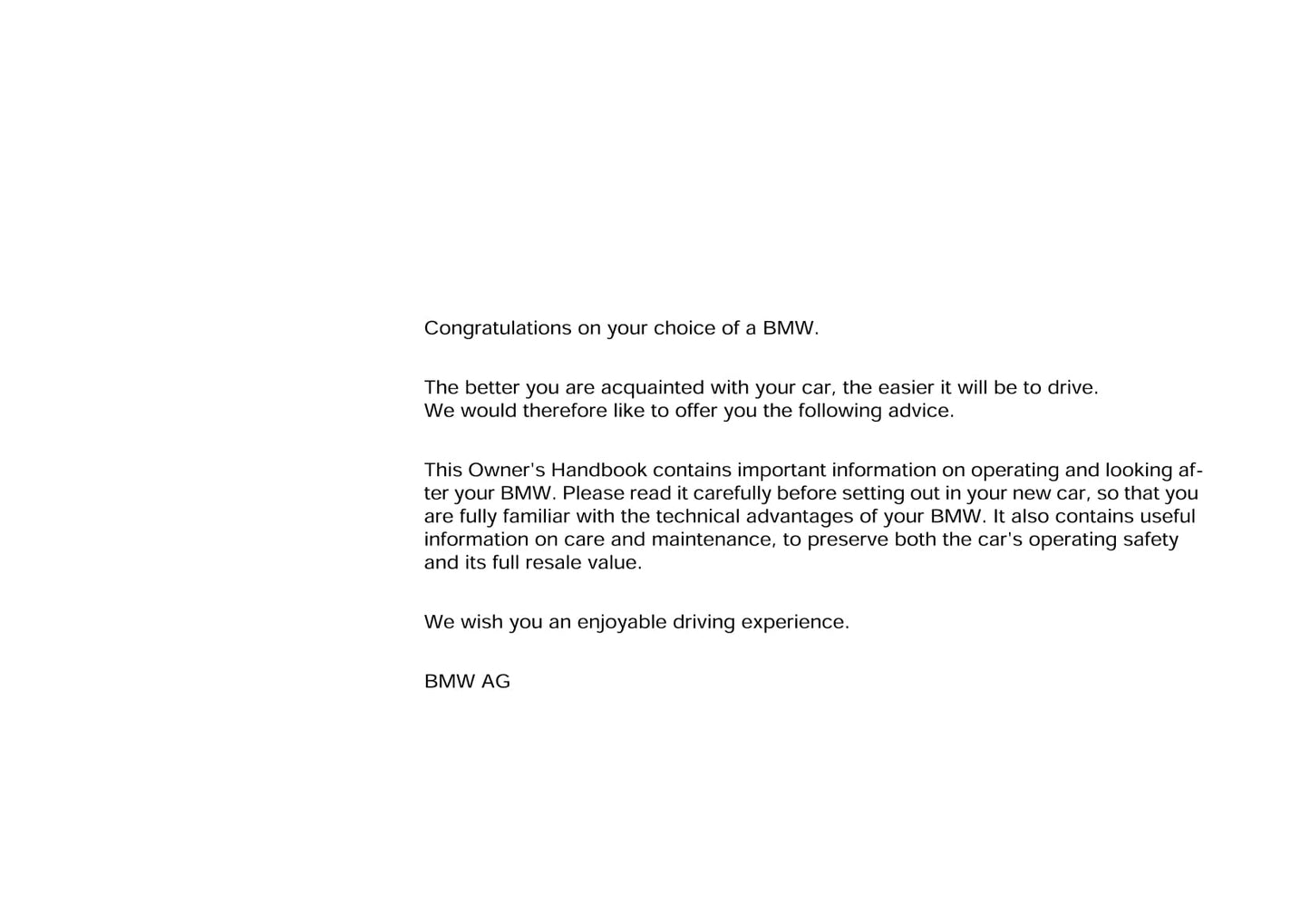 Congratulations on your choice of a BMW.

The better you are acquainted with your car, the easier it will be to drive.
We would therefore like to offer you the following advice.

This Owner's Handbook contains important information on operating and looking after your BMW. Please read it carefully before setting out in your new car, so that you are fully familiar with the technical advantages of your BMW. It also contains useful information on care and maintenance, to preserve both the car's operating safety and its full resale value.

We wish you an enjoyable driving experience.

BMW AG